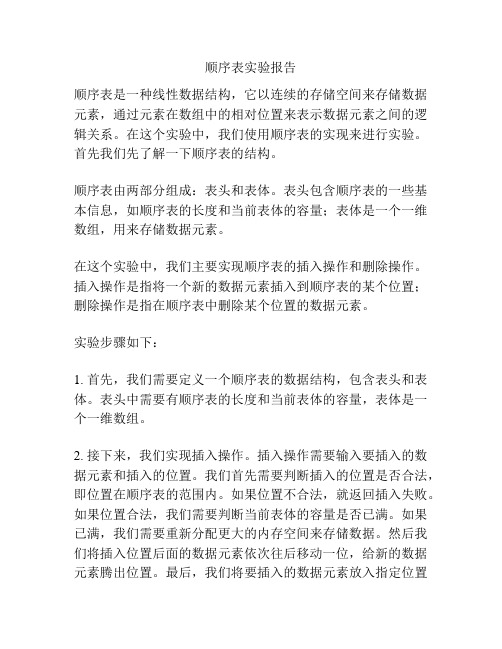 顺序表实验报告

顺序表是一种线性数据结构，它以连续的存储空间来存储数据元素，通过元素在数组中的相对位置来表示数据元素之间的逻辑关系。在这个实验中，我们使用顺序表的实现来进行实验。首先我们先了解一下顺序表的结构。

顺序表由两部分组成：表头和表体。表头包含顺序表的一些基本信息，如顺序表的长度和当前表体的容量；表体是一个一维数组，用来存储数据元素。

在这个实验中，我们主要实现顺序表的插入操作和删除操作。插入操作是指将一个新的数据元素插入到顺序表的某个位置；删除操作是指在顺序表中删除某个位置的数据元素。

实验步骤如下：

1. 首先，我们需要定义一个顺序表的数据结构，包含表头和表体。表头中需要有顺序表的长度和当前表体的容量，表体是一个一维数组。

2. 接下来，我们实现插入操作。插入操作需要输入要插入的数据元素和插入的位置。我们首先需要判断插入的位置是否合法，即位置在顺序表的范围内。如果位置不合法，就返回插入失败。如果位置合法，我们需要判断当前表体的容量是否已满。如果已满，我们需要重新分配更大的内存空间来存储数据。然后我们将插入位置后面的数据元素依次往后移动一位，给新的数据元素腾出位置。最后，我们将要插入的数据元素放入指定位置